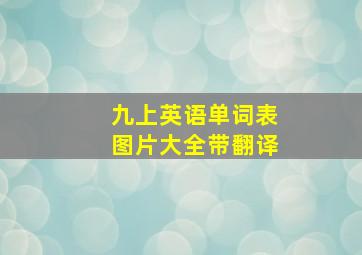 九上英语单词表
图片大全带翻译